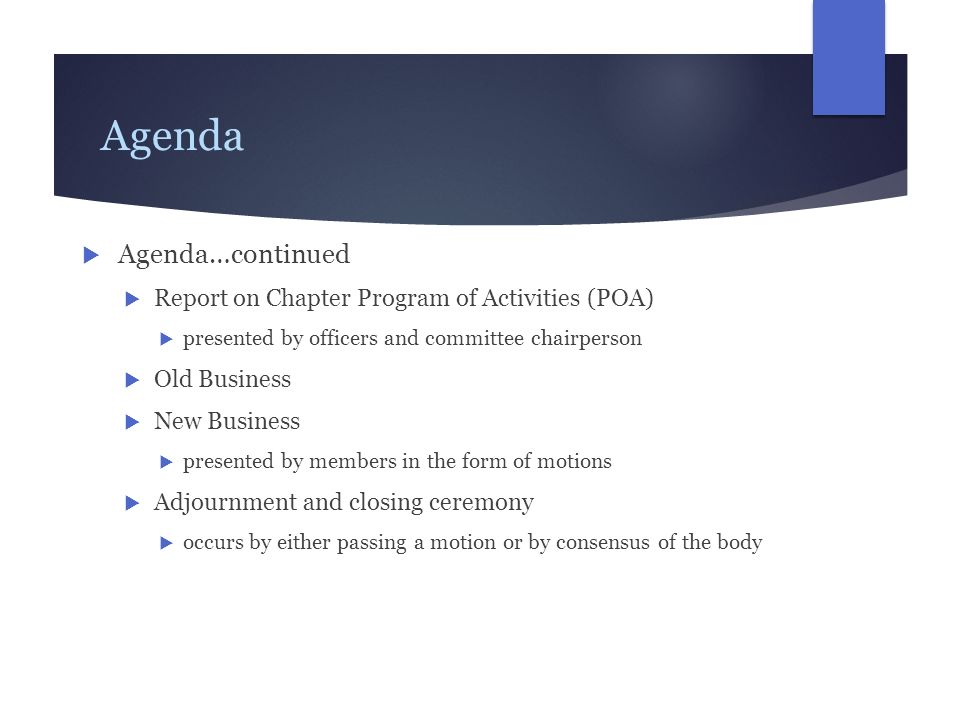 Agenda

Agenda…continued

Report on Chapter Program of Activities (POA)

presented by officers and committee chairperson

Old Business

New Business

presented by members in the form of motions

Adjournment and closing ceremony

occurs by either passing a motion or by consensus of the body